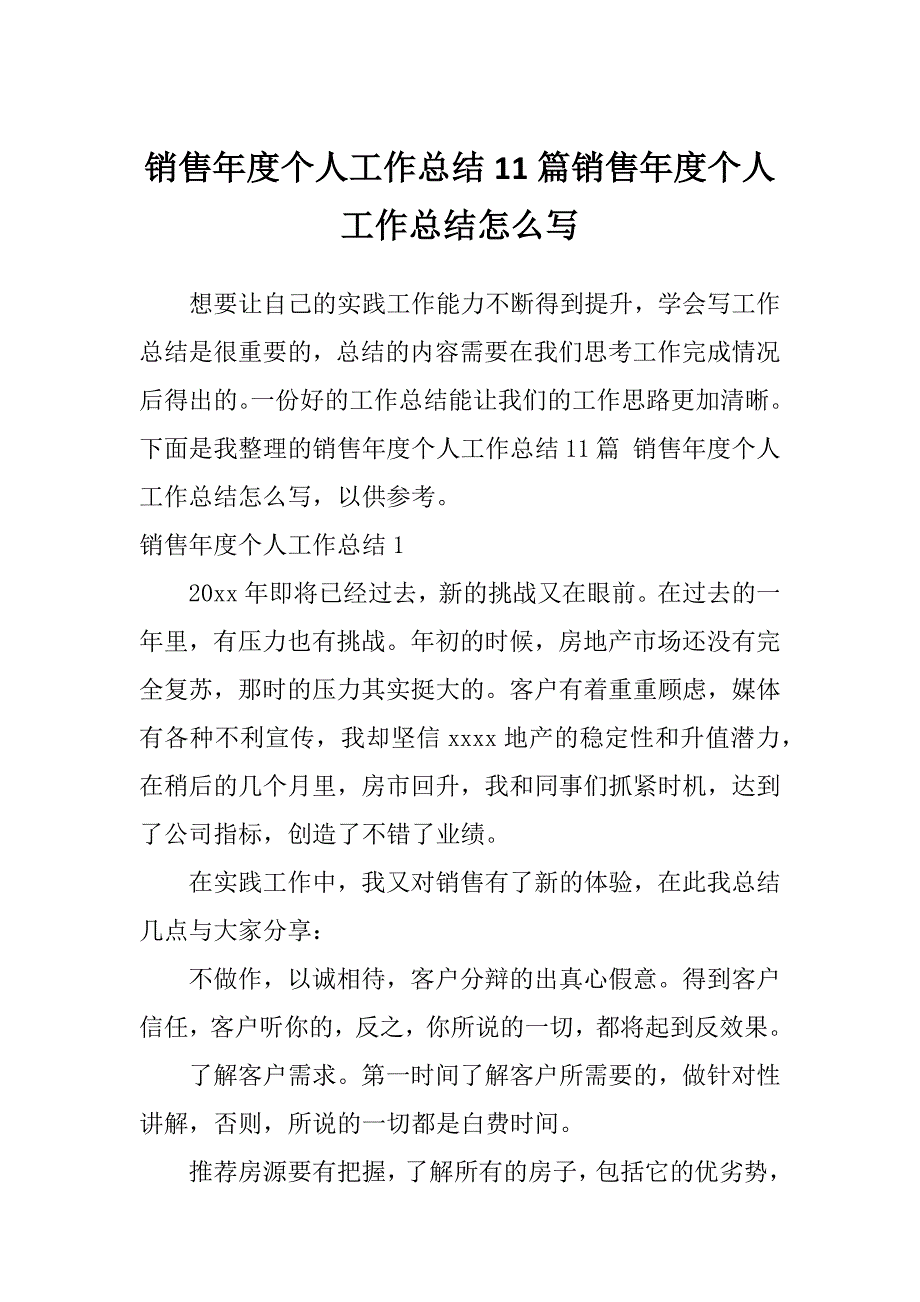 销售年度个人工作总结11篇销售年度个人工作总结怎么写

想要让自己的实践工作能力不断得到提升，学会写工作总结是很重要的，总结的内容需要在我们思考工作完成情况后得出的。一份好的工作总结能让我们的工作思路更加清晰。下面是我整理的销售年度个人工作总结11篇 销售年度个人工作总结怎么写，以供参考。

销售年度个人工作总结1

20xx年即将已经过去，新的挑战又在眼前。在过去的一年里，有压力也有挑战。年初的时候，房地产市场还没有完全复苏，那时的压力其实挺大的。客户有着重重顾虑，媒体有各种不利宣传，我却坚信xxxx地产的稳定性和升值潜力，在稍后的几个月里，房市回升，我和同事们抓紧时机，达到了公司指标，创造了不错了业绩。

在实践工作中，我又对销售有了新的体验，在此我总结几点与大家分享：

不做作，以诚相待，客户分辩的出真心假意。得到客户信任，客户听你的，反之，你所说的一切，都将起到反效果。

了解客户需求。第一时间了解客户所需要的，做针对性讲解，否则，所说的一切都是白费时间。

推荐房源要有把握，了解所有的房子，包括它的优劣势，